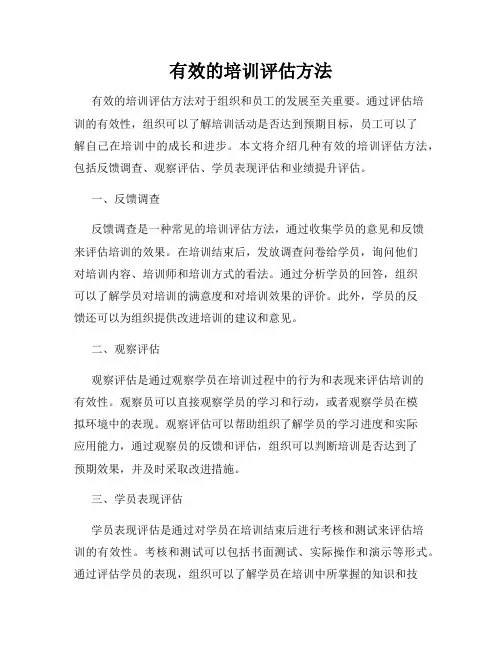 有效的培训评估方法

有效的培训评估方法对于组织和员工的发展至关重要。通过评估培训的有效性，组织可以了解培训活动是否达到预期目标，员工可以了解自己在培训中的成长和进步。本文将介绍几种有效的培训评估方法，包括反馈调查、观察评估、学员表现评估和业绩提升评估。

一、反馈调查

反馈调查是一种常见的培训评估方法，通过收集学员的意见和反馈来评估培训的效果。在培训结束后，发放调查问卷给学员，询问他们对培训内容、培训师和培训方式的看法。通过分析学员的回答，组织可以了解学员对培训的满意度和对培训效果的评价。此外，学员的反馈还可以为组织提供改进培训的建议和意见。

二、观察评估

观察评估是通过观察学员在培训过程中的行为和表现来评估培训的有效性。观察员可以直接观察学员的学习和行动，或者观察学员在模拟环境中的表现。观察评估可以帮助组织了解学员的学习进度和实际应用能力，通过观察员的反馈和评估，组织可以判断培训是否达到了预期效果，并及时采取改进措施。

三、学员表现评估

学员表现评估是通过对学员在培训结束后进行考核和测试来评估培训的有效性。考核和测试可以包括书面测试、实际操作和演示等形式。通过评估学员的表现，组织可以了解学员在培训中所掌握的知识和技